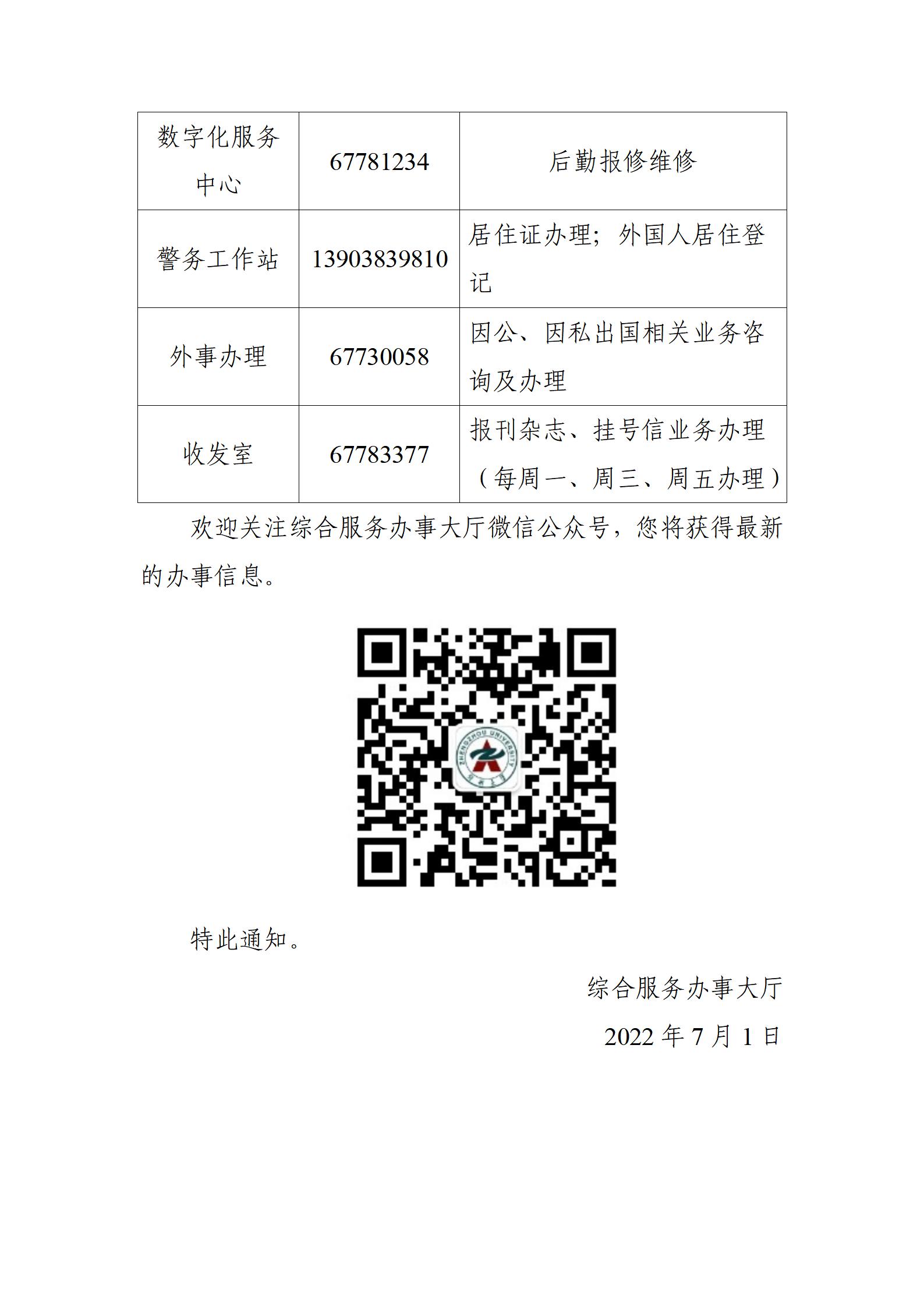 | 数字化服务中心 | 67781234 | 后勤报修维修 |
|---|---|---|
| 警务工作站 | 13903839810 | 居住证办理；外国人居住登记 |
| 外事办理 | 67730058 | 因公、因私出国相关业务咨询及办理 |
| 收发室 | 67783377 | 报刊杂志、挂号信业务办理（每周一、周三、周五办理） |

欢迎关注综合服务办事大厅微信公众号，您将获得最新的办事信息。

特此通知。

综合服务办事大厅

2022年7月1日